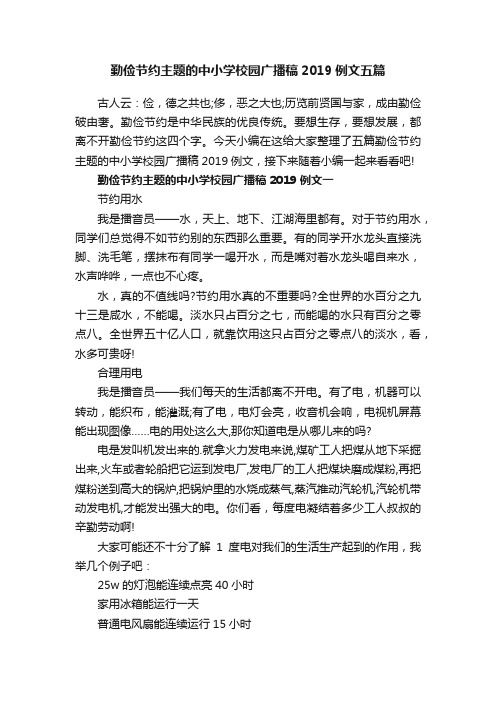 勤俭节约主题的中小学校园广播稿 2019 例文五篇

古人云：俭，德之共也;侈，恶之大也;历览前贤国与家，成由勤俭破由奢。勤俭节约是中华民族的优良传统。要想生存，要想发展，都离不开勤俭节约这四个字。今天小编在这给大家整理了五篇勤俭节约主题的中小学校园广播稿 2019 例文，接下来随着小编一起来看看吧!

勤俭节约主题的中小学校园广播稿 2019 例文一

节约用水

我是播音员——水，天上、地下、江湖海里都有。对于节约用水，同学们总觉得不如节约别的东西那么重要。有的同学开水龙头直接洗脚、洗毛笔，摆抹布有同学一喝开水，而是嘴对着水龙头喝自来水，水声哗哗，一点也不心疼。

水，真的不值钱吗?节约用水真的不重要吗?全世界的水百分之九十三是咸水，不能喝。淡水只占百分之七，而能喝的水只有百分之零点八。全世界五十亿人口，就靠饮用这只占百分之零点八的淡水，看，水多可贵呀!

合理用电

我是播音员——我们每天的生活都离不开电。有了电，机器可以转动，能织布，能灌溉;有了电，电灯会亮，收音机会响，电视机屏幕能出现图像……电的用处这么大,那你知道电是从哪儿来的吗?

电是发叫机发出来的.就拿火力发电来说,煤矿工人把煤从地下采掘出来,火车或者轮船把它运到发电厂,发电厂的工人把煤块磨成煤粉,再把煤粉送到高大的锅炉,把锅炉里的水烧成蒸气,蒸汽推动汽轮机,汽轮机带动发电机,才能发出强大的电。你们看，每度电凝结着多少工人叔叔的辛勤劳动啊!

大家可能还不十分了解 1 度电对我们的生活生产起到的作用，我举几个例子吧：

25w 的灯泡能连续点亮 40 小时

家用冰箱能运行一天

普通电风扇能连续运行 15 小时